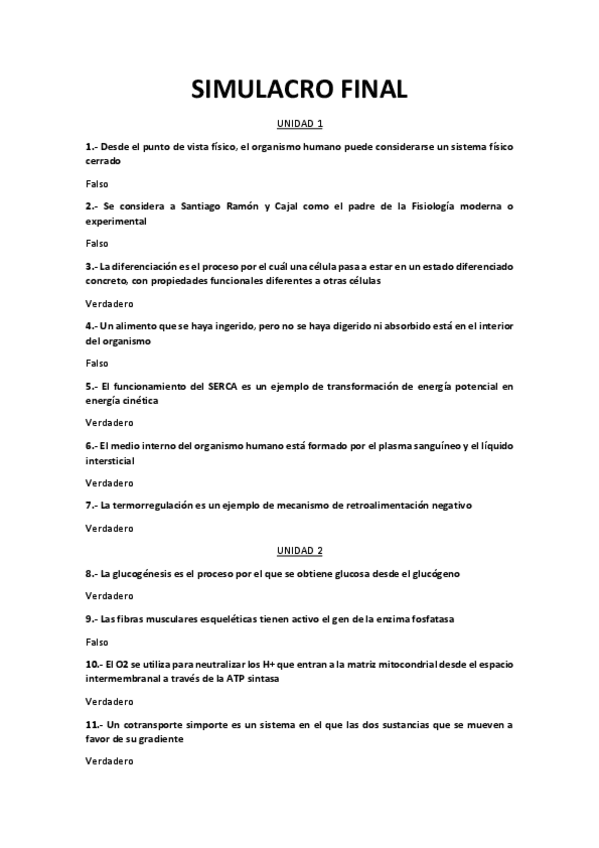 SIMULACRO FINAL

UNIDAD 1

1.- Desde el punto de vista físico, el organismo humano puede considerarse un sistema físico cerrado

Falso

2.- Se considera a Santiago Ramón y Cajal como el padre de la Fisiología moderna o experimental

Falso

3.- La diferenciación es el proceso por el cuál una célula pasa a estar en un estado diferenciado concreto, con propiedades funcionales diferentes a otras células

Verdadero

4.- Un alimento que se haya ingerido, pero no se haya digerido ni absorbido está en el interior del organismo

Falso

5.- El funcionamiento del SERCA es un ejemplo de transformación de energía potencial en energía cinética

Verdadero

6.- El medio interno del organismo humano está formado por el plasma sanguíneo y el líquido intersticial

Verdadero

7.- La termorregulación es un ejemplo de mecanismo de retroalimentación negativo

Verdadero

UNIDAD 2

8.- La glucogénesis es el proceso por el que se obtiene glucosa desde el glucógeno

Verdadero

9.- Las fibras musculares esqueléticas tienen activo el gen de la enzima fosfatasa

Falso

10.- El O2 se utiliza para neutralizar los H+ que entran a la matriz mitocondrial desde el espacio intermembranal a través de la ATP sintasa

Verdadero

11.- Un cotransporte simporte es un sistema en el que las dos sustancias que se mueven a favor de su gradiente

Verdadero